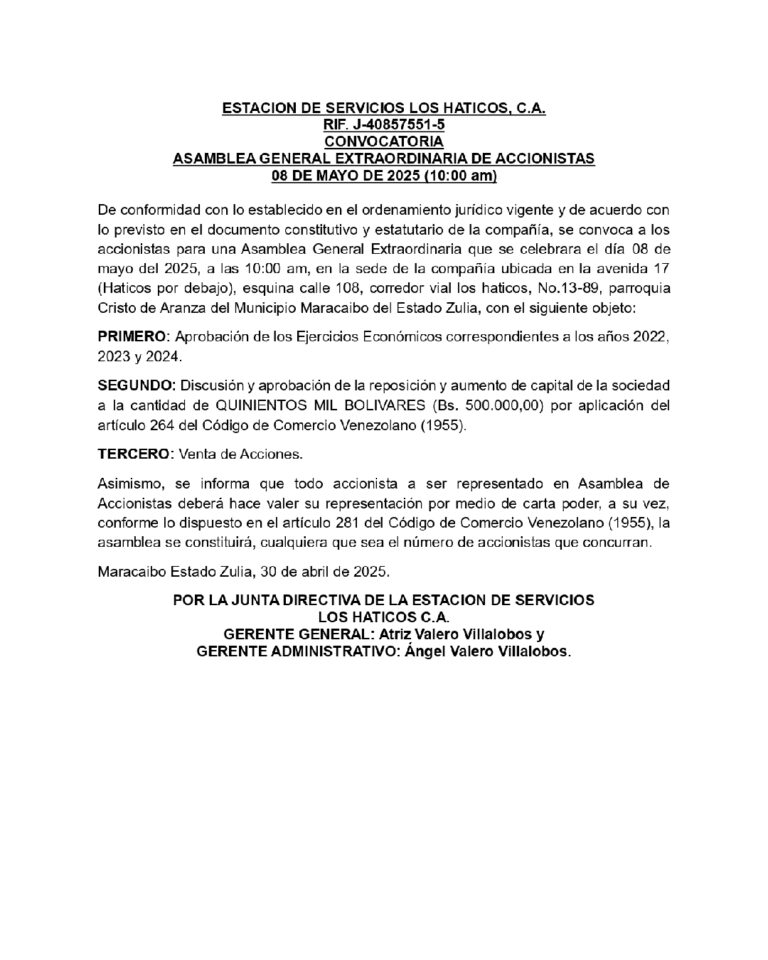 ESTACION DE SERVICIOS LOS HATICOS, C.A.
RIF. J-40857551-5
CONVOCATORIA
ASAMBLEA GENERAL EXTRAORDINARIA DE ACCIONISTAS
08 DE MAYO DE 2025 (10:00 am)

De conformidad con lo establecido en el ordenamiento jurídico vigente y de acuerdo con lo previsto en el documento constitutivo y estatutario de la compañía, se convoca a los accionistas para una Asamblea General Extraordinaria que se celebrara el día 08 de mayo del 2025, a las 10:00 am, en la sede de la compañía ubicada en la avenida 17 (Haticos por debajo), esquina calle 108, corredor vial los haticos, No.13-89, parroquia Cristo de Aranza del Municipio Maracaibo del Estado Zulia, con el siguiente objeto:

PRIMERO: Aprobación de los Ejercicios Económicos correspondientes a los años 2022, 2023 y 2024.

SEGUNDO: Discusión y aprobación de la reposición y aumento de capital de la sociedad a la cantidad de QUINIENTOS MIL BOLIVARES (Bs. 500.000,00) por aplicación del artículo 264 del Código de Comercio Venezolano (1955).

TERCERO: Venta de Acciones.

Asimismo, se informa que todo accionista a ser representado en Asamblea de Accionistas deberá hace valer su representación por medio de carta poder, a su vez, conforme lo dispuesto en el artículo 281 del Código de Comercio Venezolano (1955), la asamblea se constituirá, cualquiera que sea el número de accionistas que concurran.

Maracaibo Estado Zulia, 30 de abril de 2025.

POR LA JUNTA DIRECTIVA DE LA ESTACION DE SERVICIOS
LOS HATICOS C.A.
GERENTE GENERAL: Atriz Valero Villalobos y
GERENTE ADMINISTRATIVO: Ángel Valero Villalobos.